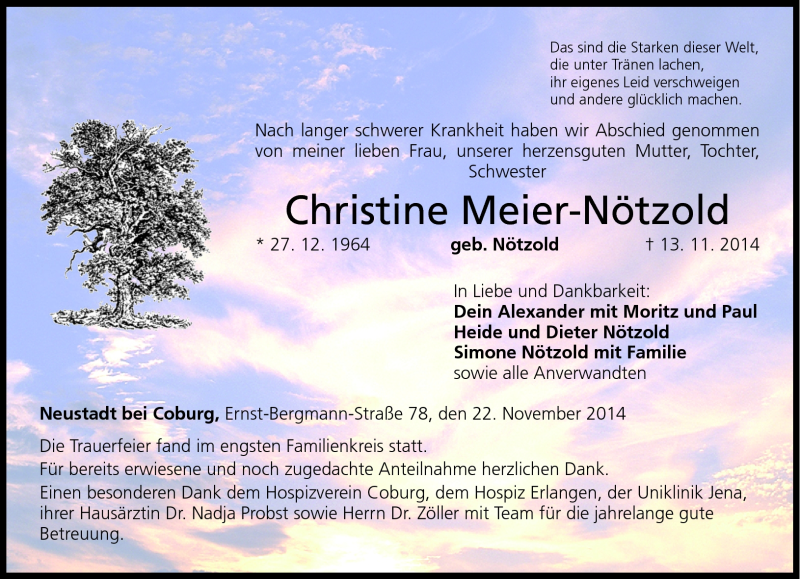 Das sind die Starken dieser Welt,
die unter Tränen lachen,
ihr eigenes Leid verschweigen
und andere glücklich machen.

Nach langer schwerer Krankheit haben wir Abschied genommen von meiner lieben Frau, unserer herzensguten Mutter, Tochter, Schwester

Christine Meier-Nötzold

* 27. 12. 1964 geb. Nötzold † 13. 11. 2014

In Liebe und Dankbarkeit:
Dein Alexander mit Moritz und Paul
Heide und Dieter Nötzold
Simone Nötzold mit Familie
sowie alle Anverwandten

Neustadt bei Coburg, Ernst-Bergmann-Straße 78, den 22. November 2014

Die Trauerfeier fand im engsten Familienkreis statt.
Für bereits erwiesene und noch zugedachte Anteilnahme herzlichen Dank.
Einen besonderen Dank dem Hospizverein Coburg, dem Hospiz Erlangen, der Uniklinik Jena, ihrer Hausärztin Dr. Nadja Probst sowie Herrn Dr. Zöller mit Team für die jahrelange gute Betreuung.